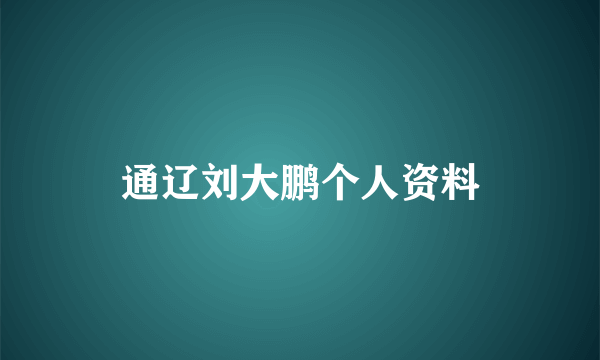 通辽刘大鹏个人资料